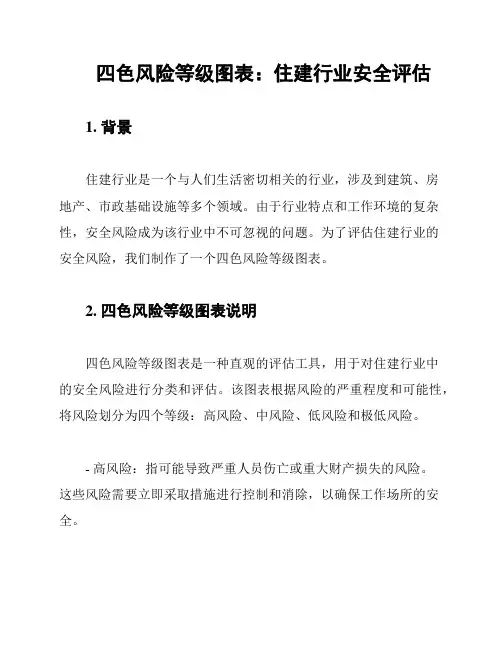 四色风险等级图表：住建行业安全评估

1. 背景

住建行业是一个与人们生活密切相关的行业，涉及到建筑、房地产、市政基础设施等多个领域。由于行业特点和工作环境的复杂性，安全风险成为该行业中不可忽视的问题。为了评估住建行业的安全风险，我们制作了一个四色风险等级图表。

2. 四色风险等级图表说明

四色风险等级图表是一种直观的评估工具，用于对住建行业中的安全风险进行分类和评估。该图表根据风险的严重程度和可能性，将风险划分为四个等级：高风险、中风险、低风险和极低风险。

- 高风险：指可能导致严重人员伤亡或重大财产损失的风险。这些风险需要立即采取措施进行控制和消除，以确保工作场所的安全。